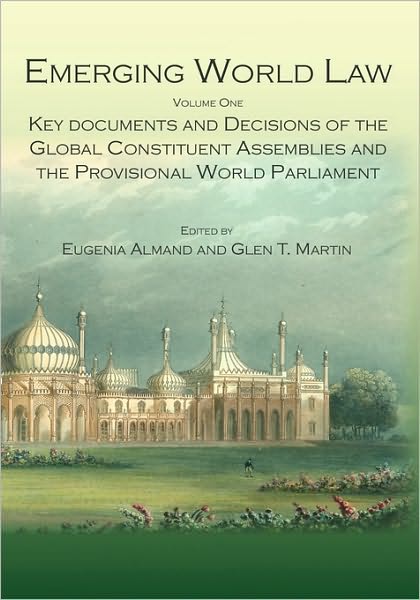 EMERGING WORLD LAW

VOLUME ONE

KEY DOCUMENTS AND DECISIONS OF THE GLOBAL CONSTITUENT ASSEMBLIES AND THE PROVISIONAL WORLD PARLIAMENT

EDITED BY
EUGENIA ALMAND AND GLEN T. MARTIN